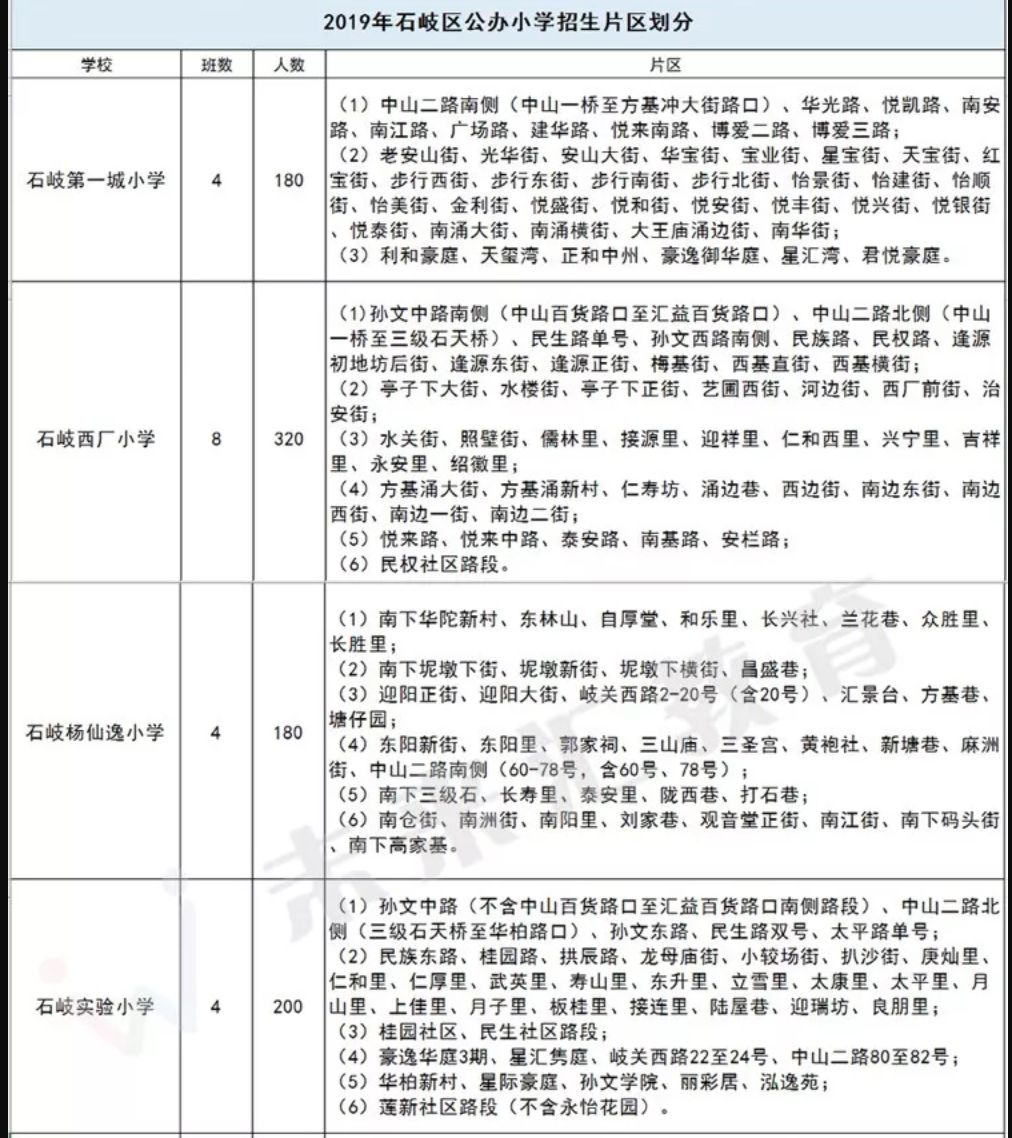 2019年石岐区公办小学招生片区划分

| 学校 | 班数 | 人数 | 片区 |
|---|---|---|---|
| 石岐第一城小学 | 4 | 180 | （1）中山二路南侧（中山一桥至方基冲大街路口）、华光路、悦凯路、南安路、南江路、广场路、建华路、悦来南路、博爱二路、博爱三路；（2）老安山街、光华街、安山大街、华宝街、宝业街、星宝街、天宝街、红宝街、步行西街、步行东街、步行南街、步行北街、怡景街、怡建街、怡顺街、怡美街、金利街、悦盛街、悦和街、悦安街、悦丰街、悦兴街、悦银街、悦泰街、南涌大街、南涌横街、大王庙涌边街、南华街；（3）利和豪庭、天玺湾、正和中州、豪逸御华庭、星汇湾、君悦豪庭。 |
| 石岐西厂小学 | 8 | 320 | （1）孙文中路南侧（中山百货路口至汇益百货路口）、中山二路北侧（中山一桥至三级石天桥）、民生路单号、孙文西路南侧、民族路、民权路、逢源初地坊后街、逢源东街、逢源正街、梅基街、西基直街、西基横街；（2）亭子下大街、水楼街、亭子下正街、艺圃西街、河边街、西厂前街、治安街；（3）水关街、照壁街、儒林里、接源里、迎祥里、仁和西里、兴宁里、吉祥里、永安里、绍徽里；（4）方基涌大街、方基涌新村、仁寿坊、涌边巷、西边街、南边东街、南边西街、南边一街、南边二街；（5）悦来路、悦来中路、泰安路、南基路、安栏路；（6）民权社区路段。 |
| 石岐杨仙逸小学 | 4 | 180 | （1）南下华陀新村、东林山、自厚堂、和乐里、长兴社、兰花巷、众胜里、长胜里；（2）南下坭墩下街、坭墩新街、坭墩下横街、昌盛巷；（3）迎阳正街、迎阳大街、岐关西路2-20号（含20号）、汇景台、方基巷、塘仔园；（4）东阳新街、东阳里、郭家祠、三山庙、三圣宫、黄袍社、新塘巷、麻洲街、中山二路南侧（60-78号，含60号、78号）；（5）南下三级石、长寿里、泰安里、陇西巷、打石巷；（6）南仓街、南洲街、南阳里、刘家巷、观音堂正街、南江街、南下码头街、南下高家基。 |
| 石岐实验小学 | 4 | 200 | （1）孙文中路（不含中山百货路口至汇益百货路口南侧路段）、中山二路北侧（三级石天桥至华柏路口）、孙文东路、民生路双号、太平路单号；（2）民族东路、桂园路、拱辰路、龙母庙街、小较场街、扒沙街、庚灿里、仁和里、仁厚里、武英里、寿山里、东升里、立雪里、太康里、太平里、月山里、上佳里、月子里、板桂里、接连里、陆屋巷、迎瑞坊、良朋里；（3）桂园社区、民生社区路段；（4）豪逸华庭3期、星汇隽庭、岐关西路22至24号、中山二路80至82号；（5）华柏新村、星际豪庭、孙文学院、丽彩居、泓逸苑；（6）莲新社区路段（不含永怡花园）。 |